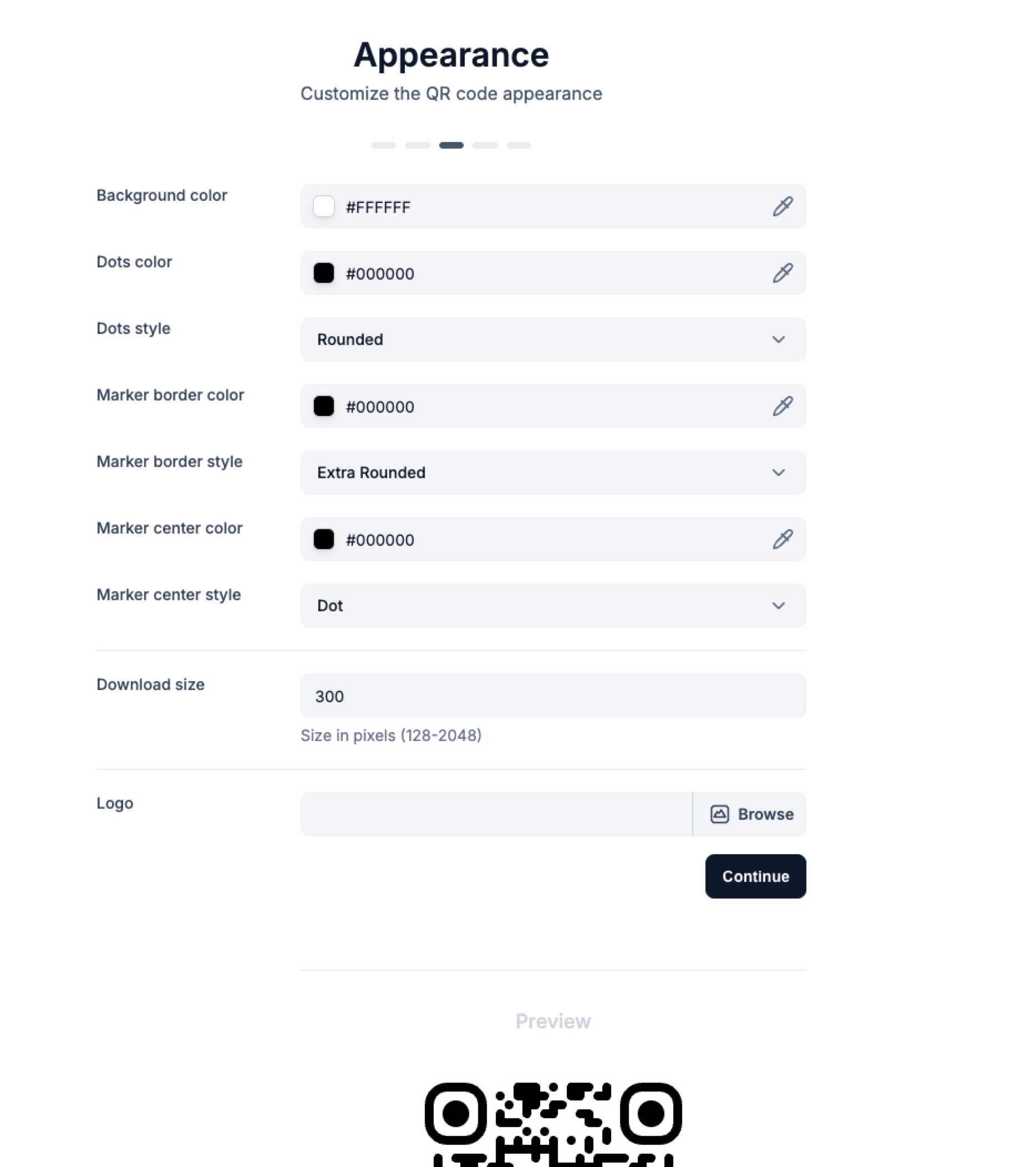 Appearance

Customize the QR code appearance

Background color
#FFFFFF

Dots color
#000000

Dots style
Rounded

Marker border color
#000000

Marker border style
Extra Rounded

Marker center color
#000000

Marker center style
Dot

Download size
300
Size in pixels (128-2048)

Logo
Browse

Continue

Preview